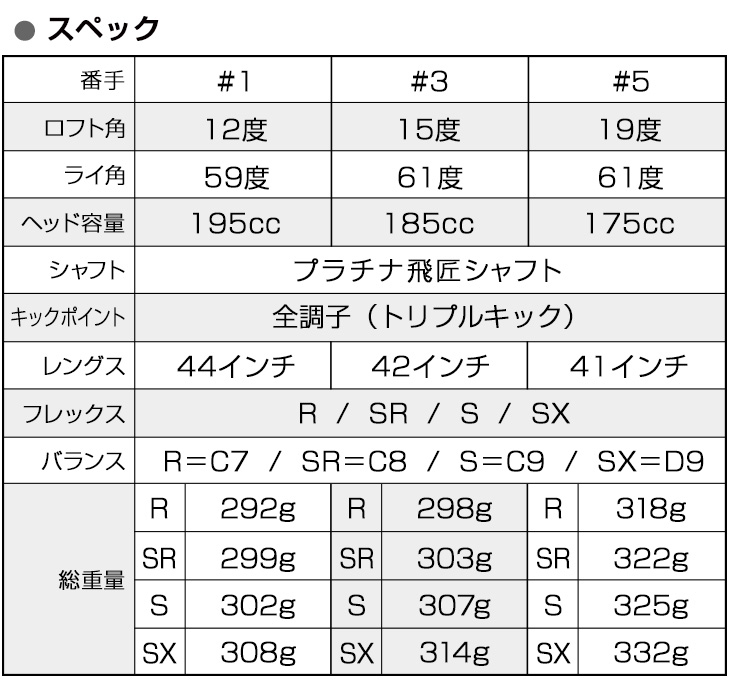 ● スペック

| 番手 | #1 | | #3 | | #5 | |
|---|---|---|---|---|---|---|
| ロフト角 | 12度 | | 15度 | | 19度 | |
| ライ角 | 59度 | | 61度 | | 61度 | |
| ヘッド容量 | 195cc | | 185cc | | 175cc | |
| シャフト | プラチナ飛匠シャフト | | | | | |
| キックポイント | 全調子（トリプルキック） | | | | | |
| レングス | 44インチ | | 42インチ | | 41インチ | |
| フレックス | R / SR / S / SX | | | | | |
| バランス | R=C7 / SR=C8 / S=C9 / SX=D9 | | | | | |
| 総重量 | R | 292g | R | 298g | R | 318g |
| | SR | 299g | SR | 303g | SR | 322g |
| | S | 302g | S | 307g | S | 325g |
| | SX | 308g | SX | 314g | SX | 332g |